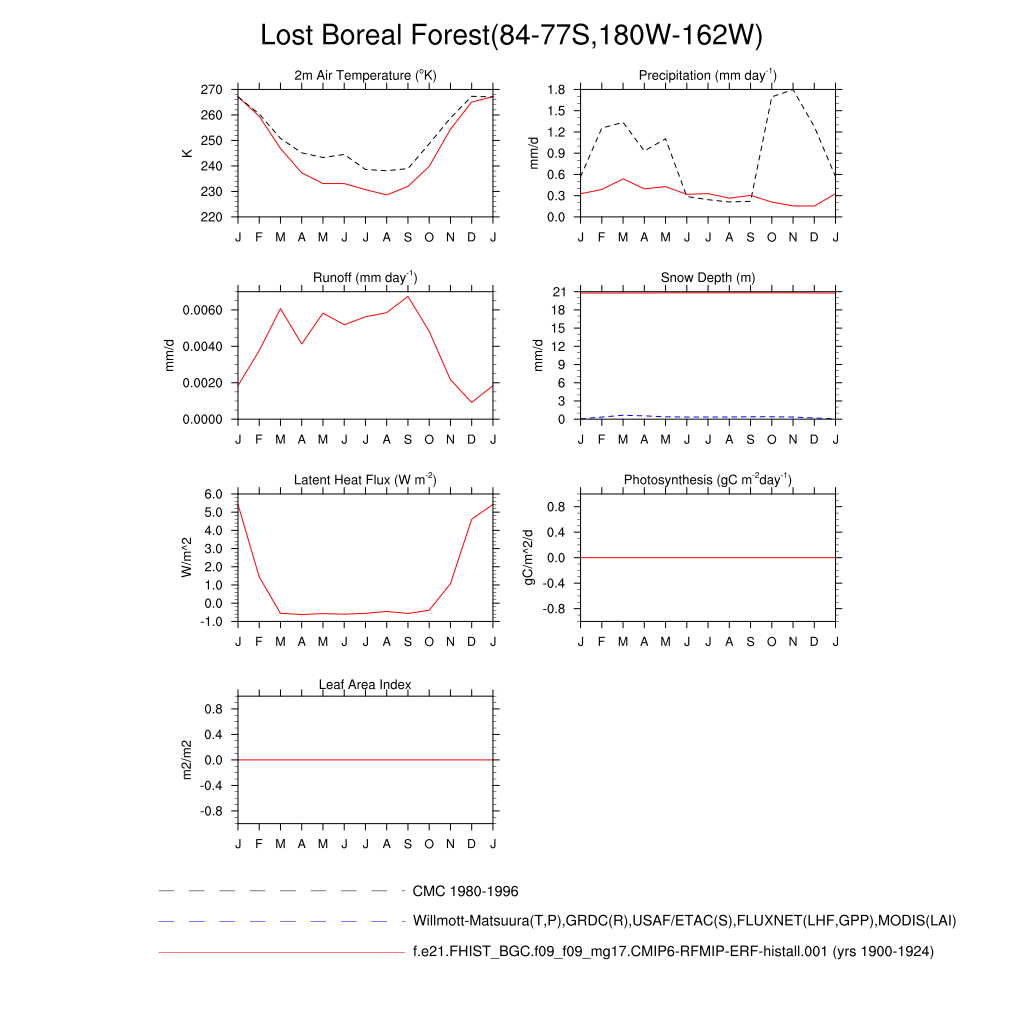 Lost Boreal Forest(84-77S,180W-162W)

2m Air Temperature ($^{o}$K)

K

270
260
250
240
230
220

J F M A M J J A S O N D J

Precipitation (mm day$^{-1}$)

mm/d

1.8
1.5
1.2
0.9
0.6
0.3
0.0

J F M A M J J A S O N D J

Runoff (mm day$^{-1}$)

mm/d

0.0060
0.0040
0.0020
0.0000

J F M A M J J A S O N D J

Snow Depth (m)

mm/d

21
18
15
12
9
6
3
0

J F M A M J J A S O N D J

Latent Heat Flux (W m$^{-2}$)

W/m^2

6.0
5.0
4.0
3.0
2.0
1.0
0.0
-1.0

J F M A M J J A S O N D J

Photosynthesis (gC m$^{-2}$day$^{-1}$)

gC/m^2/d

0.8
0.4
0.0
-0.4
-0.8

J F M A M J J A S O N D J

Leaf Area Index

m2/m2

0.8
0.4
0.0
-0.4
-0.8

J F M A M J J A S O N D J

CMC 1980-1996

Willmott-Matsuura(T,P),GRDC(R),USAF/ETAC(S),FLUXNET(LHF,GPP),MODIS(LAI)

f.e21.FHIST_BGC.f09_f09_mg17.CMIP6-RFMIP-ERF-histall.001 (yrs 1900-1924)